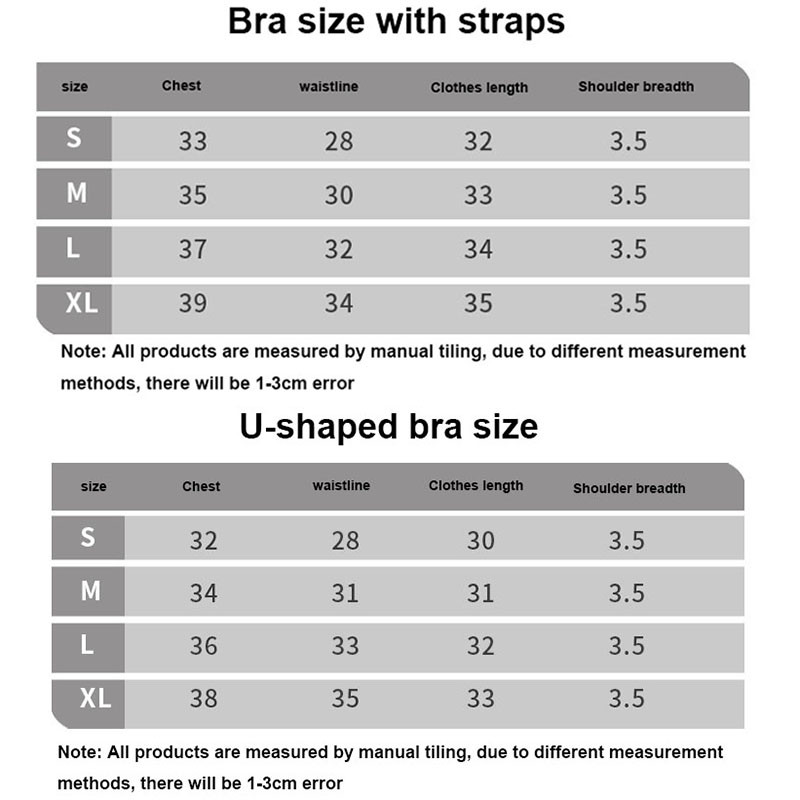 Bra size with straps

| size | Chest | waistline | Clothes length | Shoulder breadth |
|---|---|---|---|---|
| S | 33 | 28 | 32 | 3.5 |
| M | 35 | 30 | 33 | 3.5 |
| L | 37 | 32 | 34 | 3.5 |
| XL | 39 | 34 | 35 | 3.5 |

Note: All products are measured by manual tiling, due to different measurement methods, there will be 1-3cm error

U-shaped bra size

| size | Chest | waistline | Clothes length | Shoulder breadth |
|---|---|---|---|---|
| S | 32 | 28 | 30 | 3.5 |
| M | 34 | 31 | 31 | 3.5 |
| L | 36 | 33 | 32 | 3.5 |
| XL | 38 | 35 | 33 | 3.5 |

Note: All products are measured by manual tiling, due to different measurement methods, there will be 1-3cm error